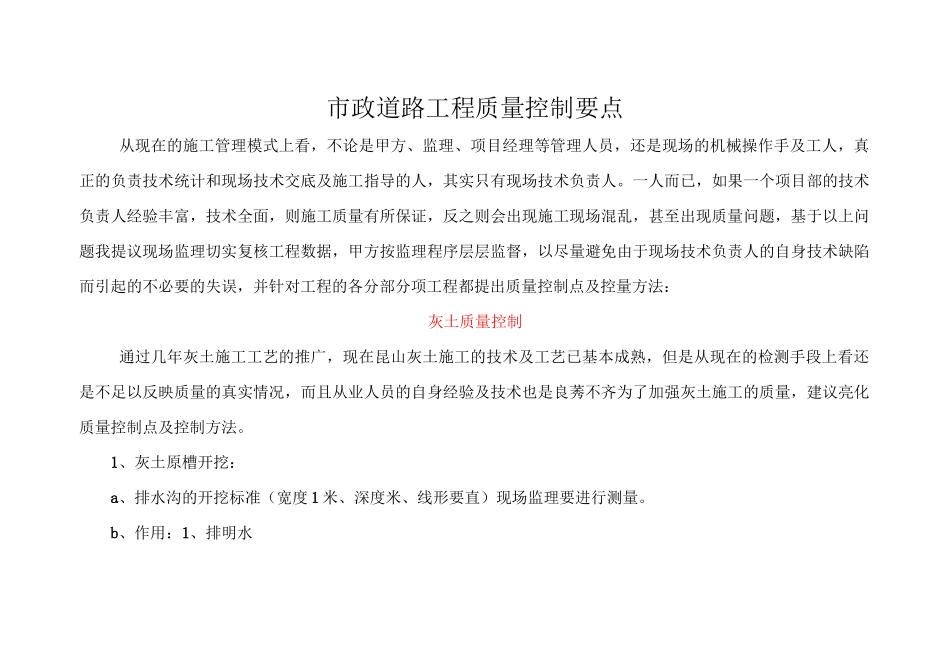 市政道路工程质量控制要点

从现在的施工管理模式上看，不论是甲方、监理、项目经理等管理人员，还是现场的机械操作手及工人，真正的负责技术统计和现场技术交底及施工指导的人，其实只有现场技术负责人。一人而已，如果一个项目部的技术负责人经验丰富，技术全面，则施工质量有所保证，反之则会出现施工现场混乱，甚至出现质量问题，基于以上问题我提议现场监理切实复核工程数据，甲方按监理程序层层监督，以尽量避免由于现场技术负责人的自身技术缺陷而引起的不必要的失误，并针对工程的各分部分项工程都提出质量控制点及控量方法：

灰土质量控制

通过几年灰土施工工艺的推广，现在昆山灰土施工的技术及工艺已基本成熟，但是从现在的检测手段上看还是不足以反映质量的真实情况，而且从业人员的自身经验及技术也是良莠不齐为了加强灰土施工的质量，建议亮化质量控制点及控制方法。

1、灰土原槽开挖：

a、排水沟的开挖标准（宽度1米、深度米、线形要直）现场监理要进行测量。

b、作用：1、排明水